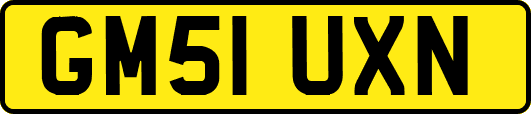 GM51 UXN